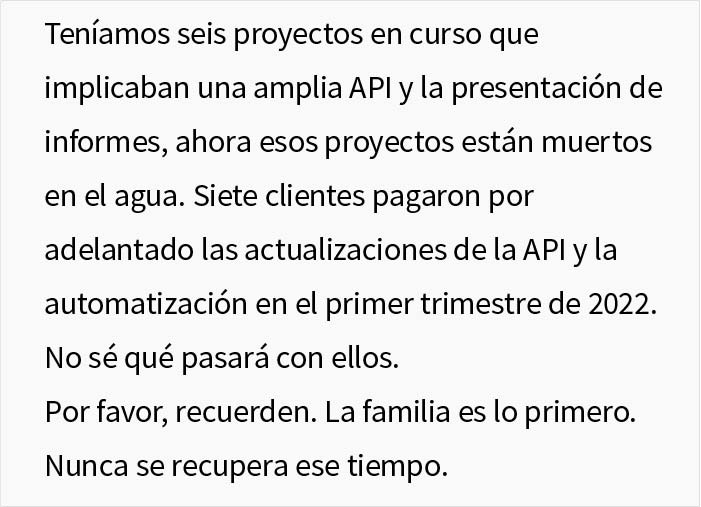 Teníamos seis proyectos en curso que implicaban una amplia API y la presentación de informes, ahora esos proyectos están muertos en el agua. Siete clientes pagaron por adelantado las actualizaciones de la API y la automatización en el primer trimestre de 2022. No sé qué pasará con ellos.
Por favor, recuerden. La familia es lo primero. Nunca se recupera ese tiempo.